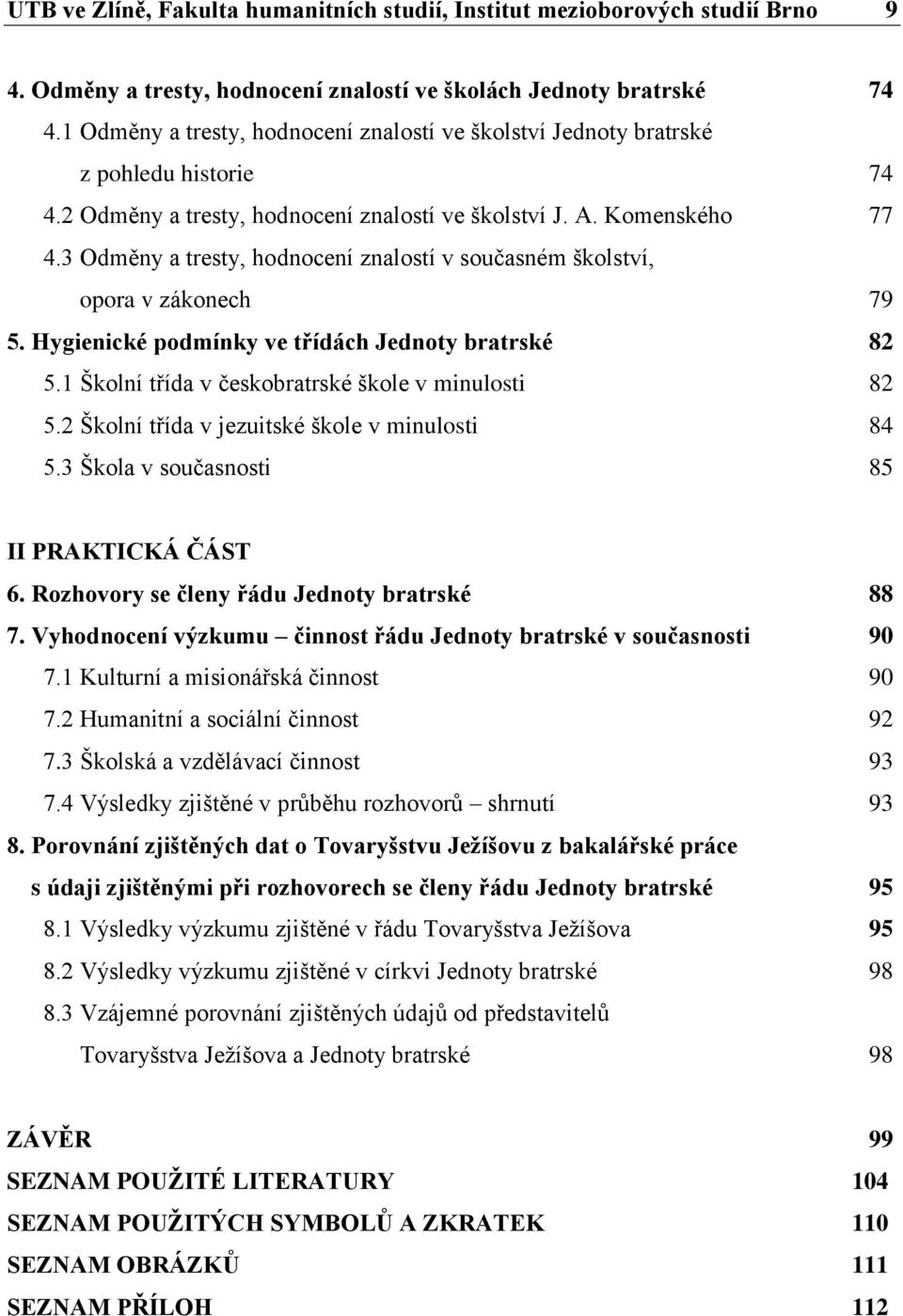 UTB ve Zlíně, Fakulta humanitních studií, Institut mezioborových studií Brno 9

4. Odměny a tresty, hodnocení znalostí ve školách Jednoty bratrské 74
4.1 Odměny a tresty, hodnocení znalostí ve školství Jednoty bratrské z pohledu historie 74
4.2 Odměny a tresty, hodnocení znalostí ve školství J. A. Komenského 77
4.3 Odměny a tresty, hodnocení znalostí v současném školství, opora v zákonech 79
5. Hygienické podmínky ve třídách Jednoty bratrské 82
5.1 Školní třída v českobratrské škole v minulosti 82
5.2 Školní třída v jezuitské škole v minulosti 84
5.3 Škola v současnosti 85

II PRAKTICKÁ ČÁST
6. Rozhovory se členy řádu Jednoty bratrské 88
7. Vyhodnocení výzkumu – činnost řádu Jednoty bratrské v současnosti 90
7.1 Kulturní a misionářská činnost 90
7.2 Humanitní a sociální činnost 92
7.3 Školská a vzdělávací činnost 93
7.4 Výsledky zjištěné v průběhu rozhovorů – shrnutí 93
8. Porovnání zjištěných dat o Tovaryšstvu Ježíšovu z bakalářské práce s údaji zjištěnými při rozhovorech se členy řádu Jednoty bratrské 95
8.1 Výsledky výzkumu zjištěné v řádu Tovaryšstva Ježíšova 95
8.2 Výsledky výzkumu zjištěné v církvi Jednoty bratrské 98
8.3 Vzájemné porovnání zjištěných údajů od představitelů Tovaryšstva Ježíšova a Jednoty bratrské 98

ZÁVĚR 99
SEZNAM POUŽITÉ LITERATURY 104
SEZNAM POUŽITÝCH SYMBOLŮ A ZKRATEK 110
SEZNAM OBRÁZKŮ 111
SEZNAM PŘÍLOH 112